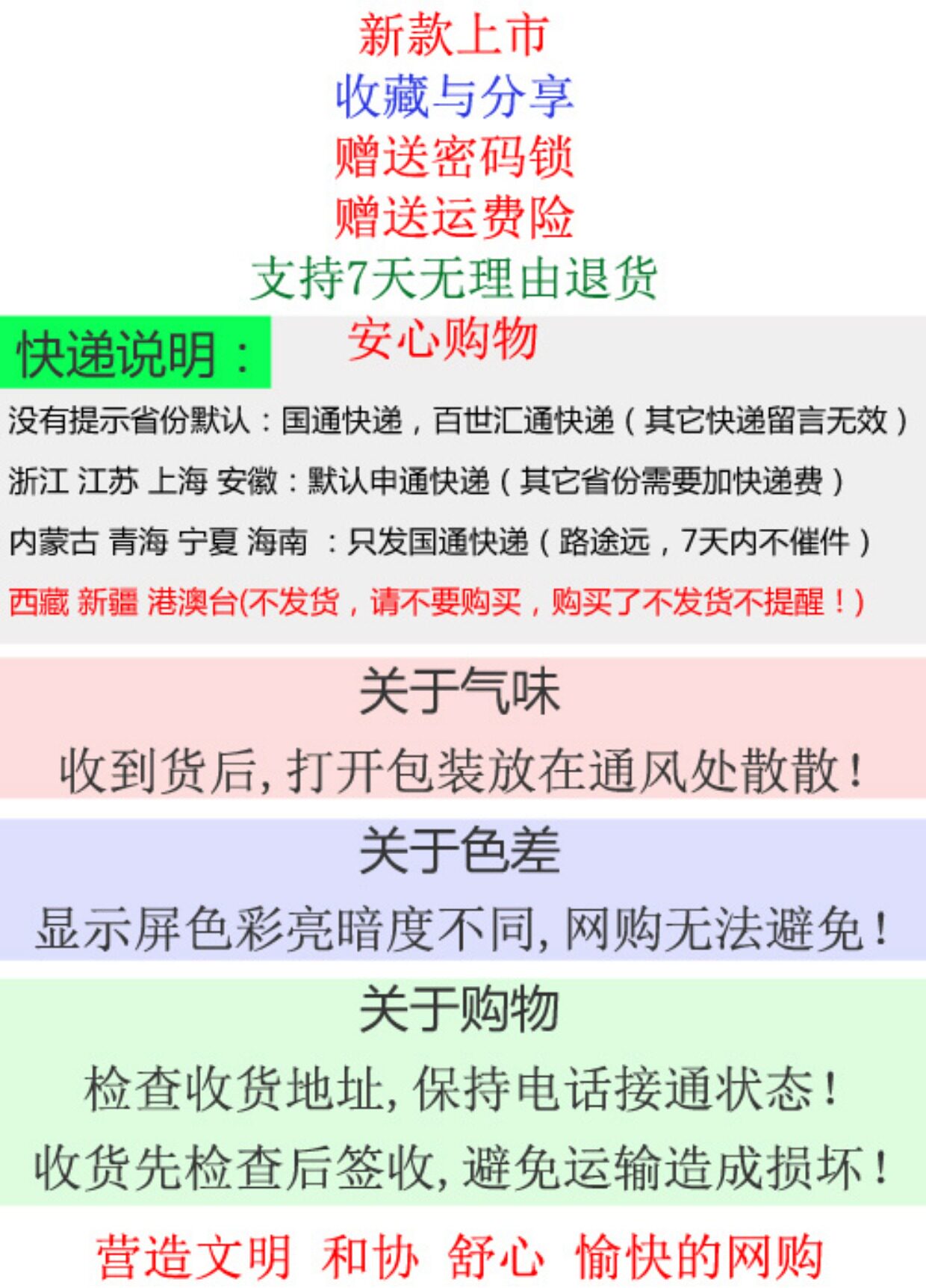 新款上市
收藏与分享
赠送密码锁
赠送运费险
支持7天无理由退货
安心购物

快递说明：

没有提示省份默认：国通快递，百世汇通快递（其它快递留言无效）

浙江 江苏 上海 安徽：默认申通快递（其它省份需要加快递费）

内蒙古 青海 宁夏 海南 ：只发国通快递（路途远，7天内不催件）

西藏 新疆 港澳台(不发货，请不要购买，购买了不发货不提醒！)

关于气味
收到货后，打开包装放在通风处散散！

关于色差
显示屏色彩亮暗度不同，网购无法避免！

关于购物
检查收货地址，保持电话接通状态！
收货先检查后签收，避免运输造成损坏！

营造文明 和协 舒心 愉快的网购